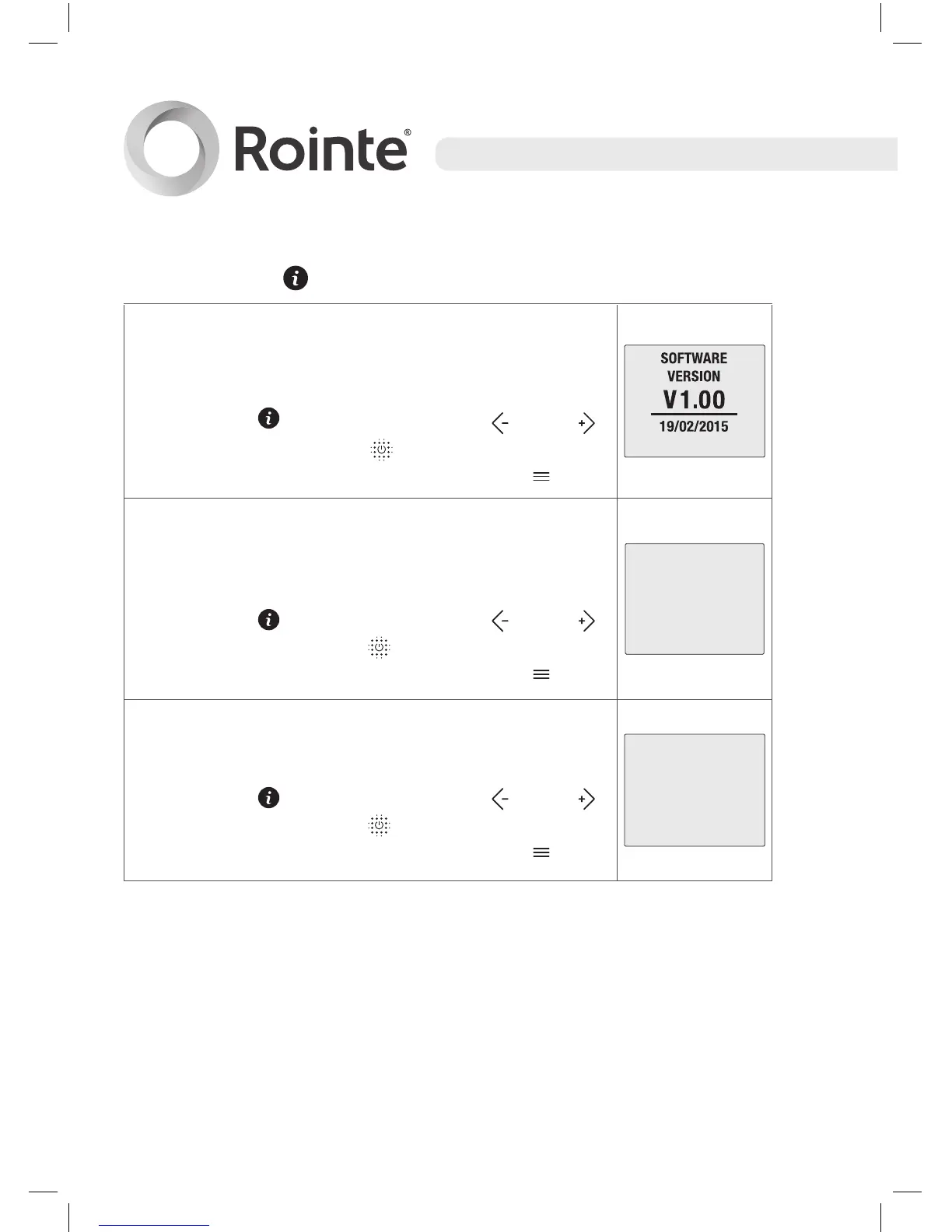 Rointe®

SOFTWARE
VERSION
V1.00
19/02/2015